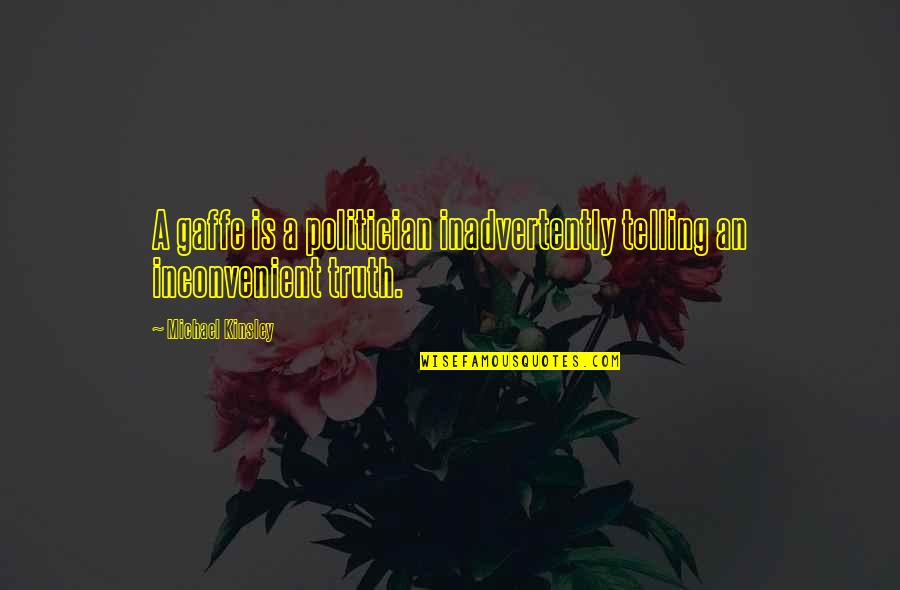 A gaffe is a politician inadvertently telling an inconvenient truth.

~ Michael Kinsley

WISEFAMOUSQUOTES.COM